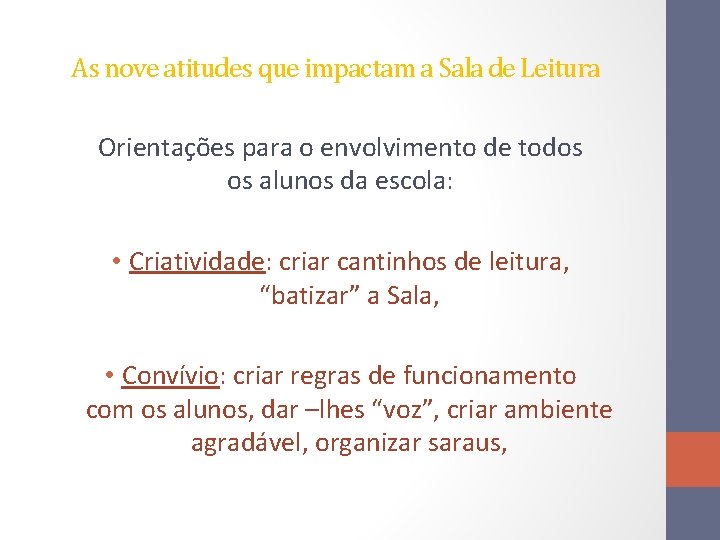 As nove atitudes que impactam a Sala de Leitura

Orientações para o envolvimento de todos os alunos da escola:

• Criatividade: criar cantinhos de leitura, "batizar" a Sala,

• Convívio: criar regras de funcionamento com os alunos, dar –lhes "voz", criar ambiente agradável, organizar saraus,